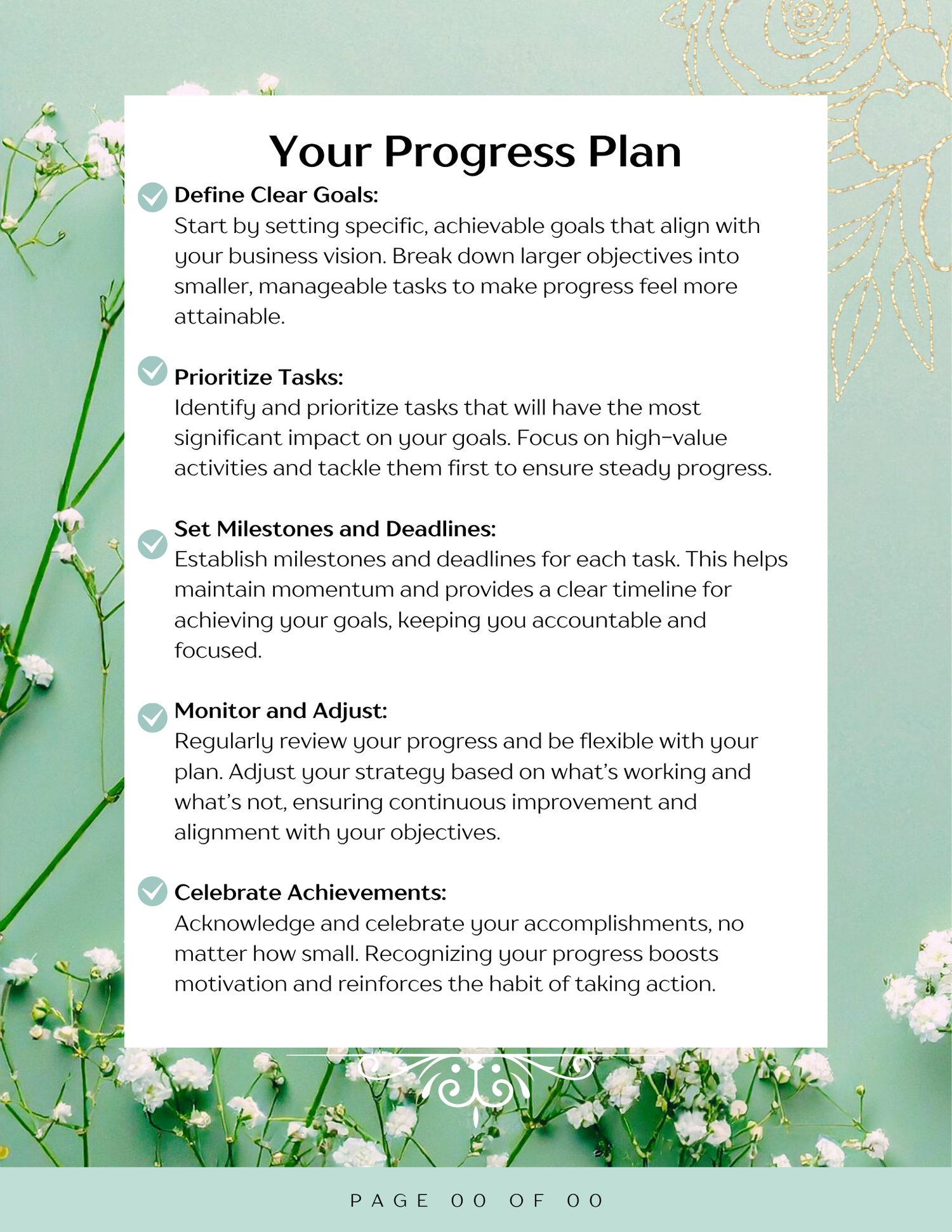 Your Progress Plan

Define Clear Goals:
Start by setting specific, achievable goals that align with your business vision. Break down larger objectives into smaller, manageable tasks to make progress feel more attainable.

Prioritize Tasks:
Identify and prioritize tasks that will have the most significant impact on your goals. Focus on high-value activities and tackle them first to ensure steady progress.

Set Milestones and Deadlines:
Establish milestones and deadlines for each task. This helps maintain momentum and provides a clear timeline for achieving your goals, keeping you accountable and focused.

Monitor and Adjust:
Regularly review your progress and be flexible with your plan. Adjust your strategy based on what's working and what's not, ensuring continuous improvement and alignment with your objectives.

Celebrate Achievements:
Acknowledge and celebrate your accomplishments, no matter how small. Recognizing your progress boosts motivation and reinforces the habit of taking action.

PAGE 00 OF 00